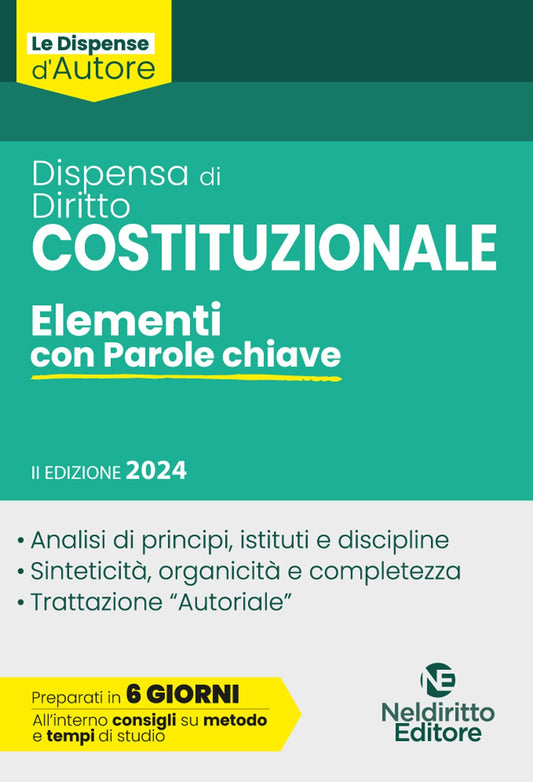 Le Dispense
d'Autore

Dispensa di Diritto
COSTITUZIONALE

Elementi
con Parole chiave

II EDIZIONE 2024

• Analisi di principi, istituti e discipline
• Sinteticità, organicità e completezza
• Trattazione "Autoriale"

Preparati in 6 GIORNI
All'interno consigli su metodo e tempi di studio

NE
Neldiritto
Editore